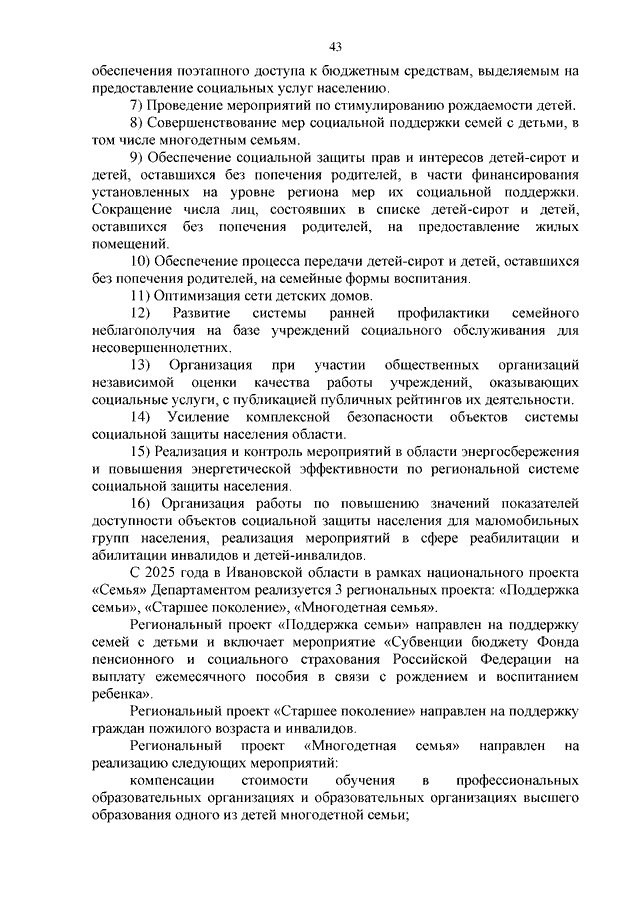 43

обеспечения поэтапного доступа к бюджетным средствам, выделяемым на предоставление социальных услуг населению.

7) Проведение мероприятий по стимулированию рождаемости детей.

8) Совершенствование мер социальной поддержки семей с детьми, в том числе многодетным семьям.

9) Обеспечение социальной защиты прав и интересов детей-сирот и детей, оставшихся без попечения родителей, в части финансирования установленных на уровне региона мер их социальной поддержки. Сокращение числа лиц, состоявших в списке детей-сирот и детей, оставшихся без попечения родителей, на предоставление жилых помещений.

10) Обеспечение процесса передачи детей-сирот и детей, оставшихся без попечения родителей, на семейные формы воспитания.

11) Оптимизация сети детских домов.

12) Развитие системы ранней профилактики семейного неблагополучия на базе учреждений социального обслуживания для несовершеннолетних.

13) Организация при участии общественных организаций независимой оценки качества работы учреждений, оказывающих социальные услуги, с публикацией публичных рейтингов их деятельности.

14) Усиление комплексной безопасности объектов системы социальной защиты населения области.

15) Реализация и контроль мероприятий в области энергосбережения и повышения энергетической эффективности по региональной системе социальной защиты населения.

16) Организация работы по повышению значений показателей доступности объектов социальной защиты населения для маломобильных групп населения, реализация мероприятий в сфере реабилитации и абилитации инвалидов и детей-инвалидов.

С 2025 года в Ивановской области в рамках национального проекта «Семья» Департаментом реализуется 3 региональных проекта: «Поддержка семьи», «Старшее поколение», «Многодетная семья».

Региональный проект «Поддержка семьи» направлен на поддержку семей с детьми и включает мероприятие «Субвенции бюджету Фонда пенсионного и социального страхования Российской Федерации на выплату ежемесячного пособия в связи с рождением и воспитанием ребенка».

Региональный проект «Старшее поколение» направлен на поддержку граждан пожилого возраста и инвалидов.

Региональный проект «Многодетная семья» направлен на реализацию следующих мероприятий:

компенсации стоимости обучения в профессиональных образовательных организациях и образовательных организациях высшего образования одного из детей многодетной семьи;